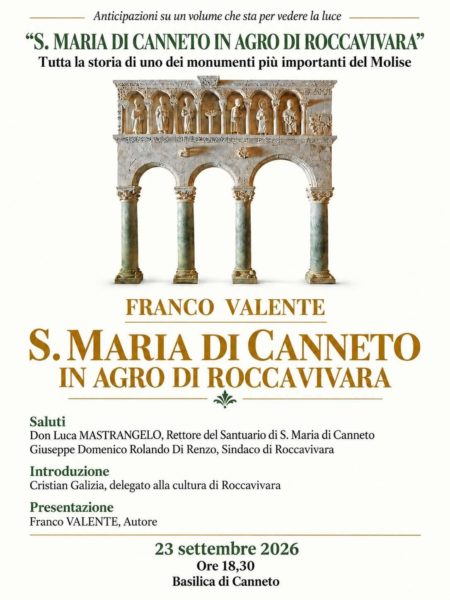 Anticipazioni su un volume che sta per vedere la luce

"S. MARIA DI CANNETO IN AGRO DI ROCCAVIVARA"
Tutta la storia di uno dei monumenti più importanti del Molise

FRANCO VALENTE

S. MARIA DI CANNETO
IN AGRO DI ROCCAVIVARA

Saluti
Don Luca MASTRANGELO, Rettore del Santuario di S. Maria di Canneto
Giuseppe Domenico Rolando Di Renzo, Sindaco di Roccavivara

Introduzione
Cristian Galizia, delegato alla cultura di Roccavivara

Presentazione
Franco VALENTE, Autore

23 settembre 2026
Ore 18,30
Basilica di Canneto